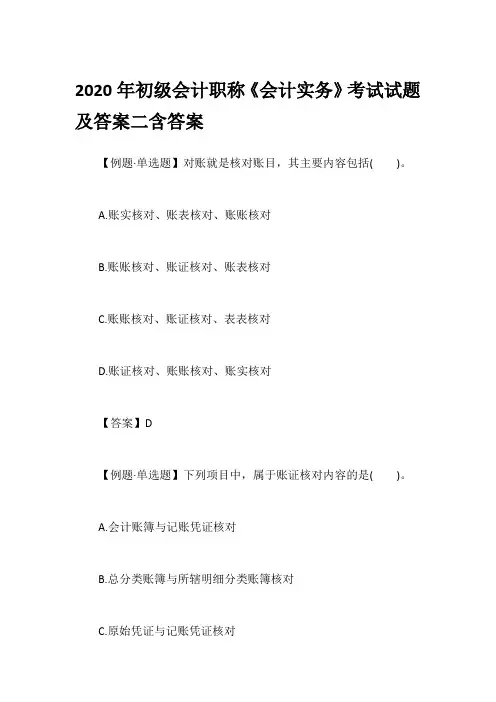 2020 年初级会计职称《会计实务》考试试题及答案二含答案

【例题·单选题】对账就是核对账目，其主要内容包括(　　)。

A.账实核对、账表核对、账账核对

B.账账核对、账证核对、账表核对

C.账账核对、账证核对、表表核对

D.账证核对、账账核对、账实核对

【答案】D

【例题·单选题】下列项目中，属于账证核对内容的是(　　)。

A.会计账簿与记账凭证核对

B.总分类账簿与所辖明细分类账簿核对

C.原始凭证与记账凭证核对